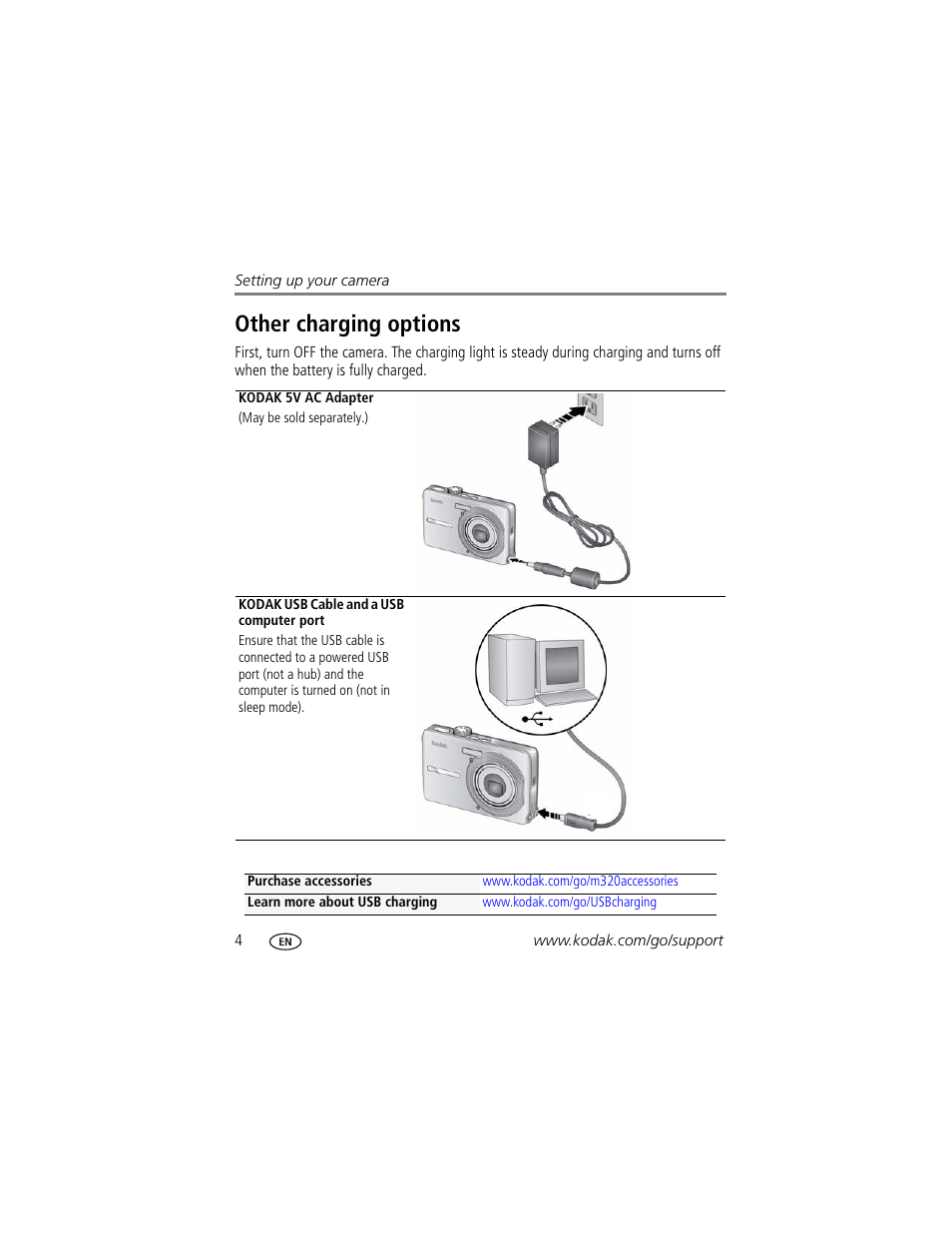 Setting up your camera

Other charging options

First, turn OFF the camera. The charging light is steady during charging and turns off when the battery is fully charged.

KODAK 5V AC Adapter
(May be sold separately.)

Kodak

KODAK USB Cable and a USB computer port
Ensure that the USB cable is connected to a powered USB port (not a hub) and the computer is turned on (not in sleep mode).

Kodak

| Purchase accessories | www.kodak.com/go/m320accessories |
|---|---|
| Learn more about USB charging | www.kodak.com/go/USBcharging |

4 EN www.kodak.com/go/support